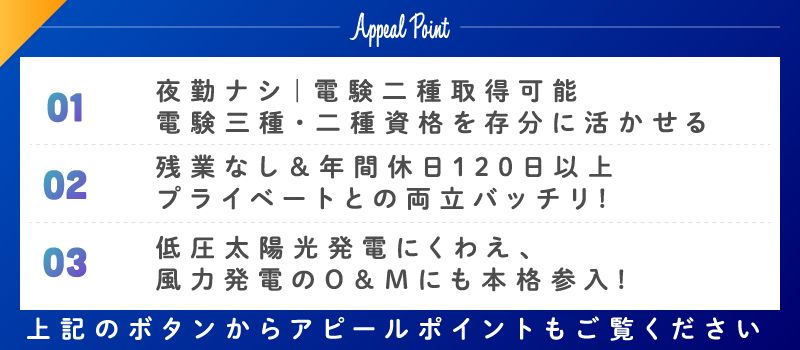 Appeal Point

01
夜勤ナシ|電験二種取得可能
電験三種・二種資格を存分に活かせる

02
残業なし＆年間休日120日以上
プライベートとの両立バッチリ！

03
低圧太陽光発電にくわえ、
風力発電のO＆Mにも本格参入！

上記のボタンからアピールポイントもご覧ください